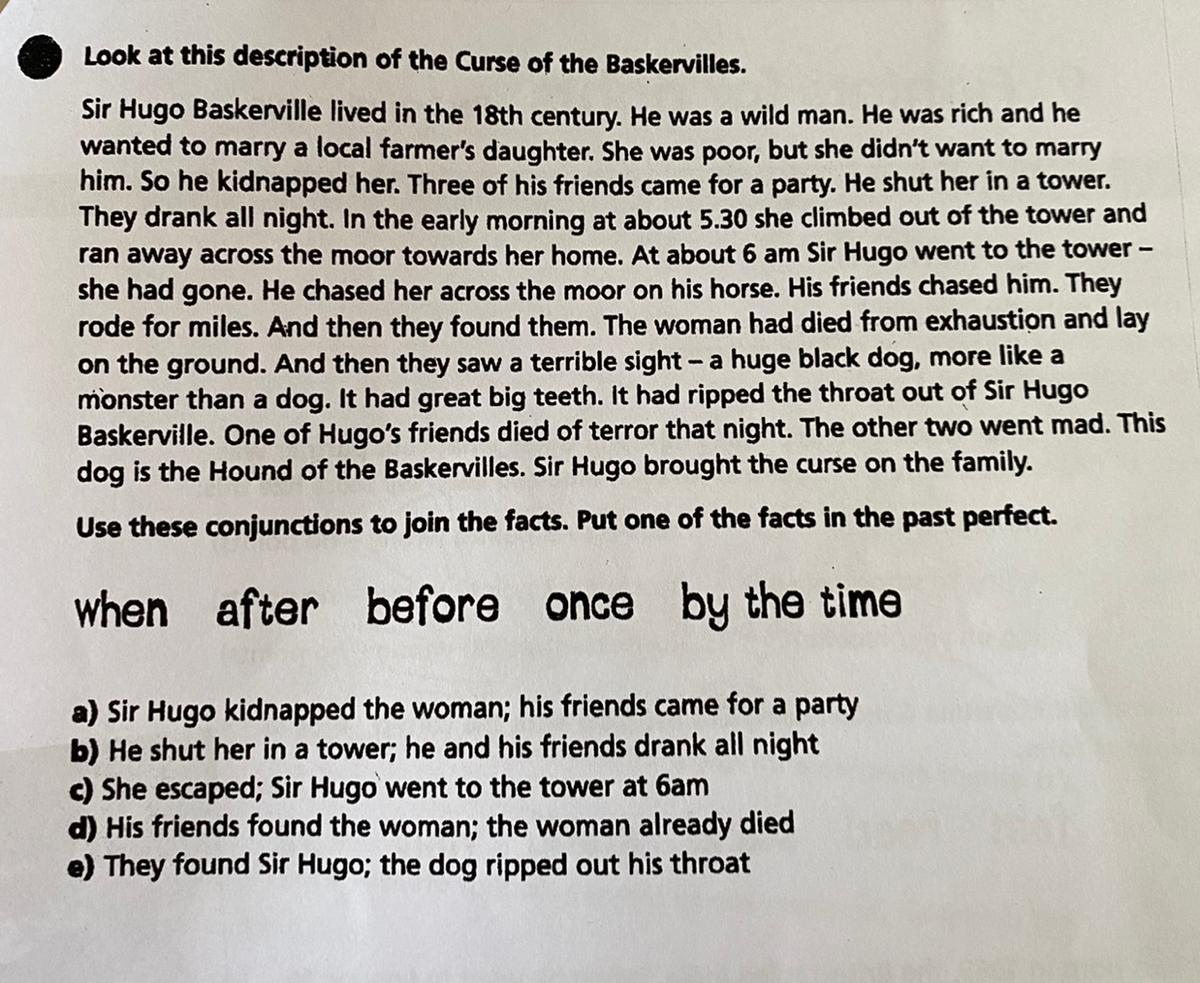 Look at this description of the Curse of the Baskervilles.

Sir Hugo Baskerville lived in the 18th century. He was a wild man. He was rich and he wanted to marry a local farmer's daughter. She was poor, but she didn't want to marry him. So he kidnapped her. Three of his friends came for a party. He shut her in a tower. They drank all night. In the early morning at about 5.30 she climbed out of the tower and ran away across the moor towards her home. At about 6 am Sir Hugo went to the tower – she had gone. He chased her across the moor on his horse. His friends chased him. They rode for miles. And then they found them. The woman had died from exhaustion and lay on the ground. And then they saw a terrible sight – a huge black dog, more like a monster than a dog. It had great big teeth. It had ripped the throat out of Sir Hugo Baskerville. One of Hugo's friends died of terror that night. The other two went mad. This dog is the Hound of the Baskervilles. Sir Hugo brought the curse on the family.

Use these conjunctions to join the facts. Put one of the facts in the past perfect.

when after before once by the time

a) Sir Hugo kidnapped the woman; his friends came for a party
b) He shut her in a tower; he and his friends drank all night
c) She escaped; Sir Hugo went to the tower at 6am
d) His friends found the woman; the woman already died
e) They found Sir Hugo; the dog ripped out his throat